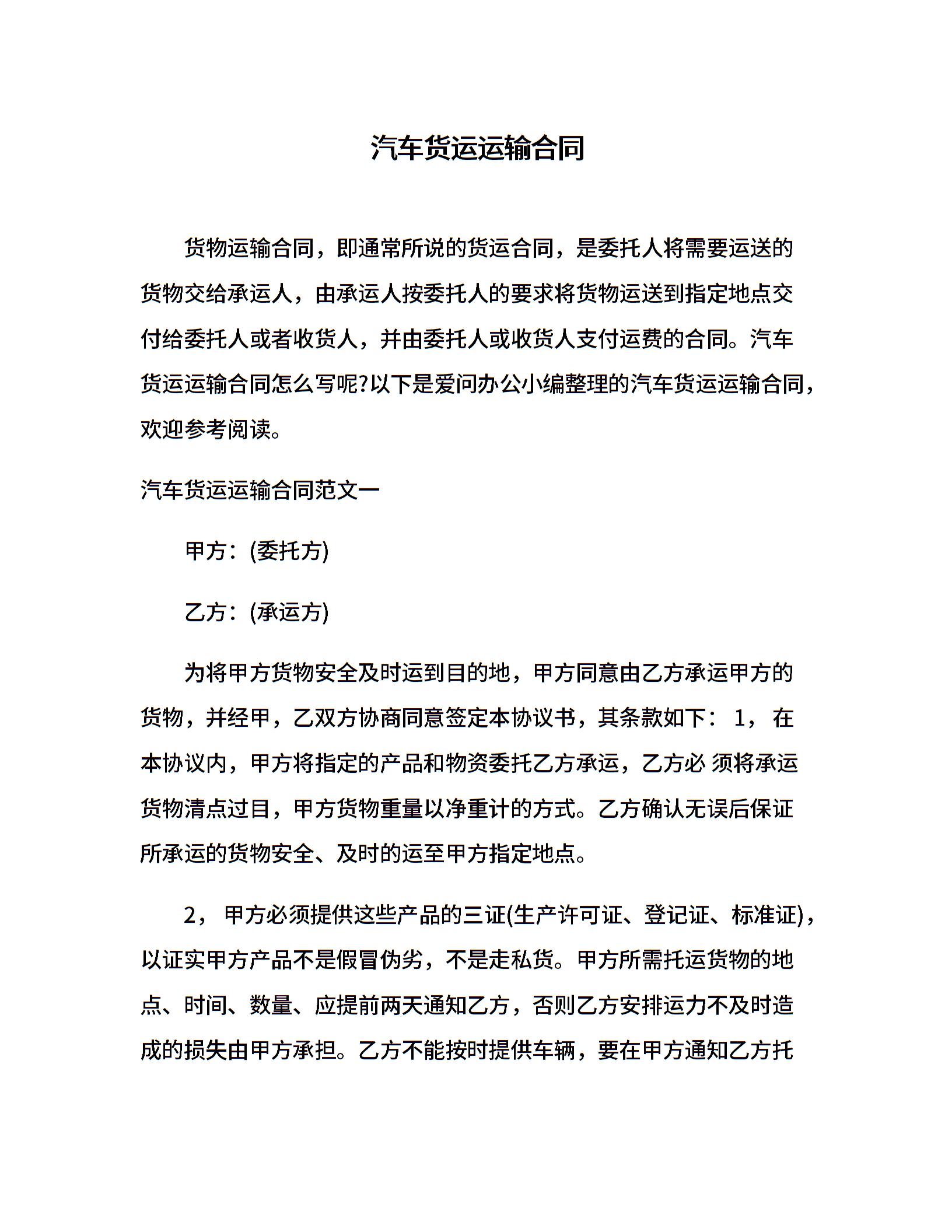 汽车货运运输合同

货物运输合同，即通常所说的货运合同，是委托人将需要运送的货物交给承运人，由承运人按委托人的要求将货物运送到指定地点交付给委托人或者收货人，并由委托人或收货人支付运费的合同。汽车货运运输合同怎么写呢?以下是爱问办公小编整理的汽车货运运输合同，欢迎参考阅读。

汽车货运运输合同范文一

甲方：(委托方)

乙方：(承运方)

为将甲方货物安全及时运到目的地，甲方同意由乙方承运甲方的货物，并经甲，乙双方协商同意签定本协议书，其条款如下： 1， 在本协议内，甲方将指定的产品和物资委托乙方承运，乙方必 须将承运货物清点过目，甲方货物重量以净重计的方式。乙方确认无误后保证所承运的货物安全、及时的运至甲方指定地点。

2， 甲方必须提供这些产品的三证(生产许可证、登记证、标准证)，以证实甲方产品不是假冒伪劣，不是走私货。甲方所需托运货物的地点、时间、数量、应提前两天通知乙方，否则乙方安排运力不及时造成的损失由甲方承担。乙方不能按时提供车辆，要在甲方通知乙方托